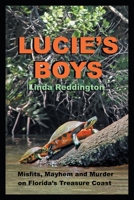 LUCIE'S BOYS

Linda Reddington

Misfits, Mayhem and Murder on Florida's Treasure Coast